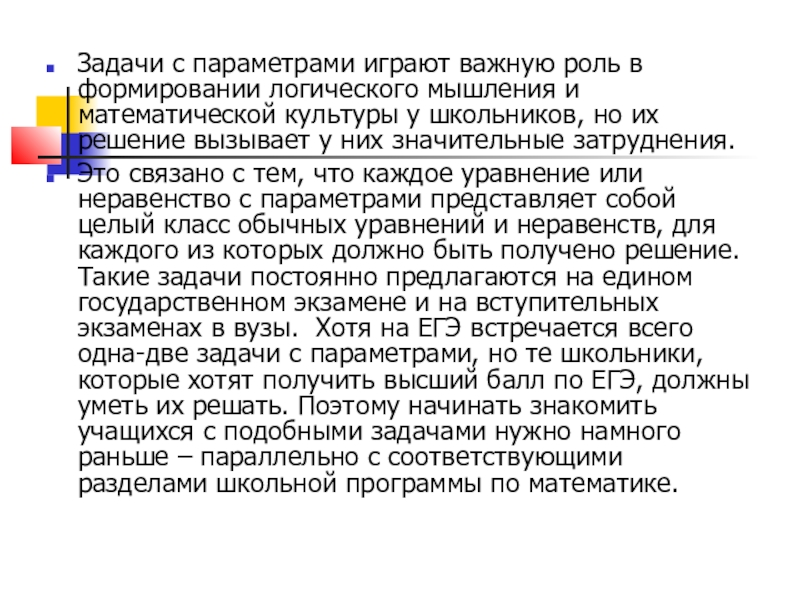 Задачи с параметрами играют важную роль в формировании логического мышления и математической культуры у школьников, но их решение вызывает у них значительные затруднения.

Это связано с тем, что каждое уравнение или неравенство с параметрами представляет собой целый класс обычных уравнений и неравенств, для каждого из которых должно быть получено решение. Такие задачи постоянно предлагаются на едином государственном экзамене и на вступительных экзаменах в вузы. Хотя на ЕГЭ встречается всего одна-две задачи с параметрами, но те школьники, которые хотят получить высший балл по ЕГЭ, должны уметь их решать. Поэтому начинать знакомить учащихся с подобными задачами нужно намного раньше – параллельно с соответствующими разделами школьной программы по математике.